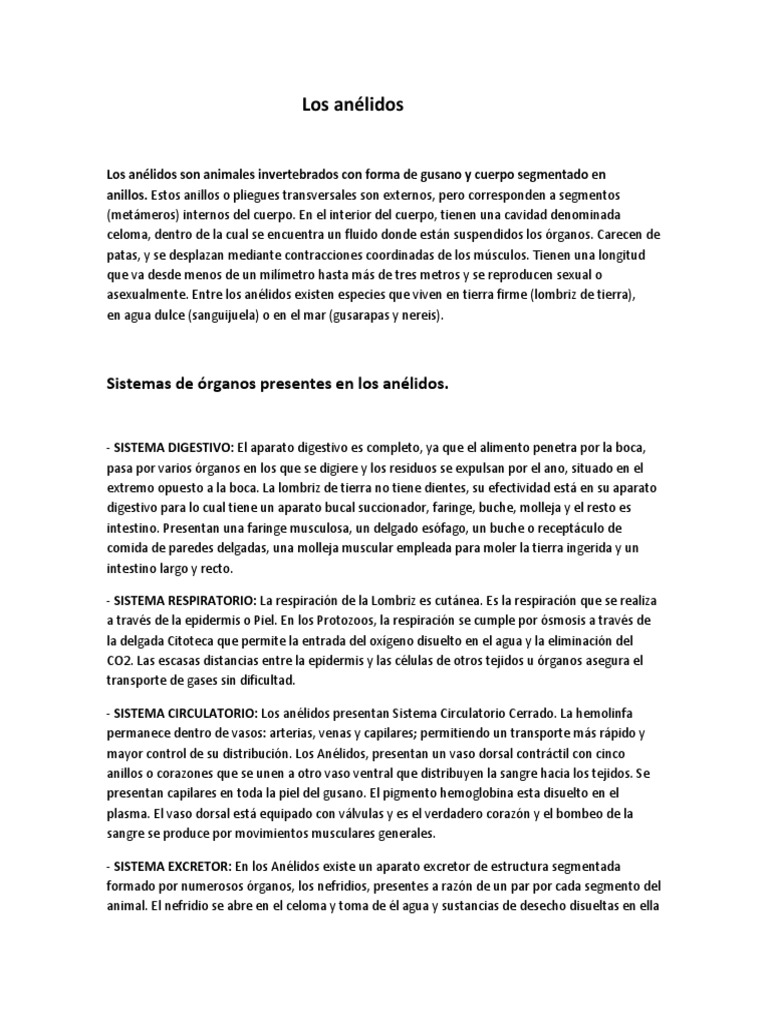 Los anélidos

Los anélidos son animales invertebrados con forma de gusano y cuerpo segmentado en anillos. Estos anillos o pliegues transversales son externos, pero corresponden a segmentos (metámeros) internos del cuerpo. En el interior del cuerpo, tienen una cavidad denominada celoma, dentro de la cual se encuentra un fluido donde están suspendidos los órganos. Carecen de patas, y se desplazan mediante contracciones coordinadas de los músculos. Tienen una longitud que va desde menos de un milímetro hasta más de tres metros y se reproducen sexual o asexualmente. Entre los anélidos existen especies que viven en tierra firme (lombriz de tierra), en agua dulce (sanguijuela) o en el mar (gusarapas y nereis).

Sistemas de órganos presentes en los anélidos.

- SISTEMA DIGESTIVO: El aparato digestivo es completo, ya que el alimento penetra por la boca, pasa por varios órganos en los que se digiere y los residuos se expulsan por el ano, situado en el extremo opuesto a la boca. La lombriz de tierra no tiene dientes, su efectividad está en su aparato digestivo para lo cual tiene un aparato bucal succionador, faringe, buche, molleja y el resto es intestino. Presentan una faringe musculosa, un delgado esófago, un buche o receptáculo de comida de paredes delgadas, una molleja muscular empleada para moler la tierra ingerida y un intestino largo y recto.

- SISTEMA RESPIRATORIO: La respiración de la Lombriz es cutánea. Es la respiración que se realiza a través de la epidermis o Piel. En los Protozoos, la respiración se cumple por ósmosis a través de la delgada Citoteca que permite la entrada del oxígeno disuelto en el agua y la eliminación del CO2. Las escasas distancias entre la epidermis y las células de otros tejidos u órganos asegura el transporte de gases sin dificultad.

- SISTEMA CIRCULATORIO: Los anélidos presentan Sistema Circulatorio Cerrado. La hemolinfa permanece dentro de vasos: arterias, venas y capilares; permitiendo un transporte más rápido y mayor control de su distribución. Los Anélidos, presentan un vaso dorsal contráctil con cinco anillos o corazones que se unen a otro vaso ventral que distribuyen la sangre hacia los tejidos. Se presentan capilares en toda la piel del gusano. El pigmento hemoglobina esta disuelto en el plasma. El vaso dorsal está equipado con válvulas y es el verdadero corazón y el bombeo de la sangre se produce por movimientos musculares generales.

- SISTEMA EXCRETOR: En los Anélidos existe un aparato excretor de estructura segmentada formado por numerosos órganos, los nefridios, presentes a razón de un par por cada segmento del animal. El nefridio se abre en el celoma y toma de él agua y sustancias de desecho disueltas en ella